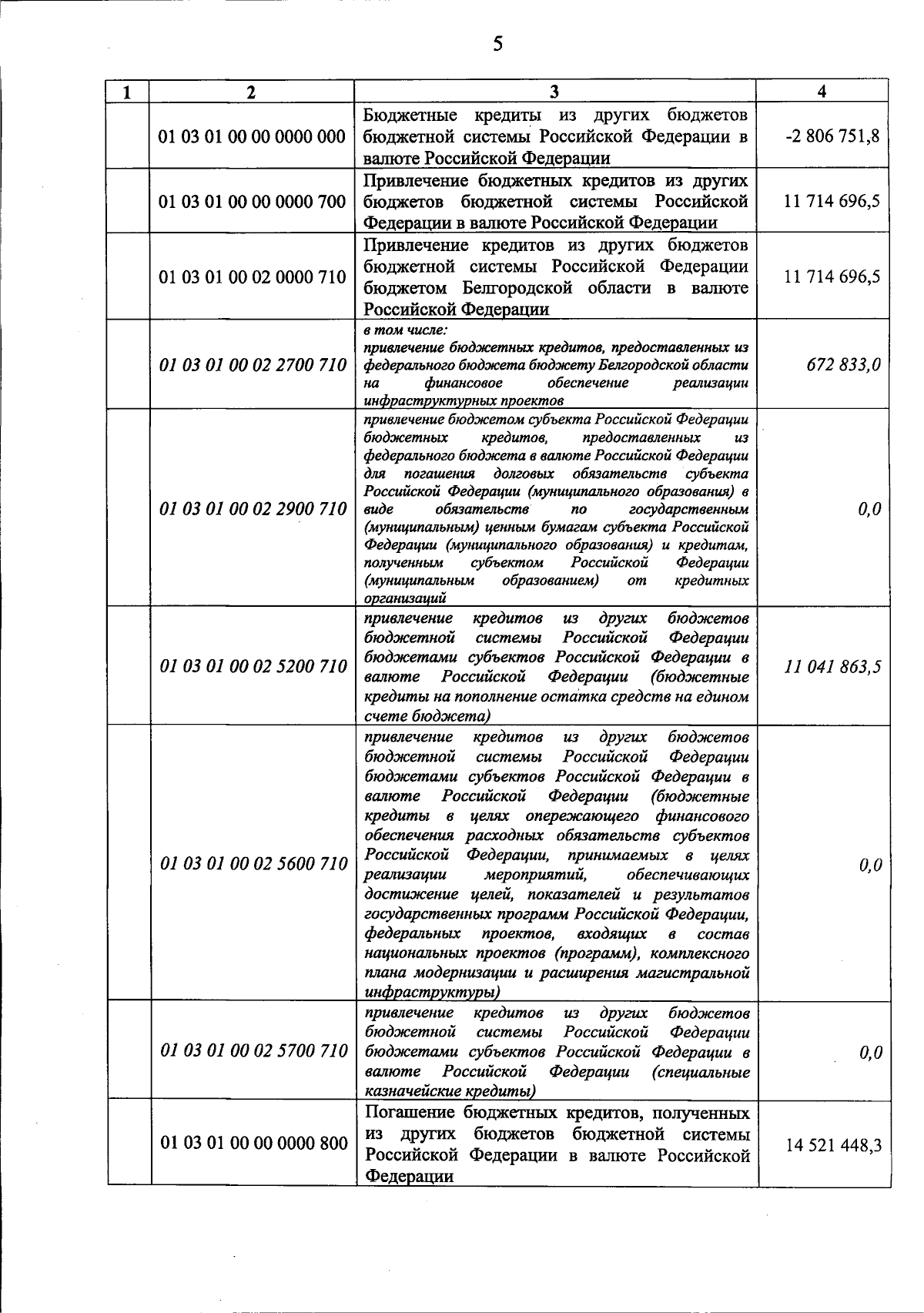 5

| 1 | 2 | 3 | 4 |
|---|---|---|---|
| | 01 03 01 00 00 0000 000 | Бюджетные кредиты из других бюджетов бюджетной системы Российской Федерации в валюте Российской Федерации | -2 806 751,8 |
| | 01 03 01 00 00 0000 700 | Привлечение бюджетных кредитов из других бюджетов бюджетной системы Российской Федерации в валюте Российской Федерации | 11 714 696,5 |
| | 01 03 01 00 02 0000 710 | Привлечение кредитов из других бюджетов бюджетной системы Российской Федерации бюджетом Белгородской области в валюте Российской Федерации | 11 714 696,5 |
| | 01 03 01 00 02 2700 710 | в том числе: привлечение бюджетных кредитов, предоставленных из федерального бюджета бюджету Белгородской области на финансовое обеспечение реализации инфраструктурных проектов | 672 833,0 |
| | 01 03 01 00 02 2900 710 | привлечение бюджетом субъекта Российской Федерации бюджетных кредитов, предоставленных из федерального бюджета в валюте Российской Федерации для погашения долговых обязательств субъекта Российской Федерации (муниципального образования) в виде обязательств по государственным (муниципальным) ценным бумагам субъекта Российской Федерации (муниципального образования) и кредитам, полученным субъектом Российской Федерации (муниципальным образованием) от кредитных организаций | 0,0 |
| | 01 03 01 00 02 5200 710 | привлечение кредитов из других бюджетов бюджетной системы Российской Федерации бюджетами субъектов Российской Федерации в валюте Российской Федерации (бюджетные кредиты на пополнение остатка средств на едином счете бюджета) | 11 041 863,5 |
| | 01 03 01 00 02 5600 710 | привлечение кредитов из других бюджетов бюджетной системы Российской Федерации бюджетами субъектов Российской Федерации в валюте Российской Федерации (бюджетные кредиты в целях опережающего финансового обеспечения расходных обязательств субъектов Российской Федерации, принимаемых в целях реализации мероприятий, обеспечивающих достижение целей, показателей и результатов государственных программ Российской Федерации, федеральных проектов, входящих в состав национальных проектов (программ), комплексного плана модернизации и расширения магистральной инфраструктуры) | 0,0 |
| | 01 03 01 00 02 5700 710 | привлечение кредитов из других бюджетов бюджетной системы Российской Федерации бюджетами субъектов Российской Федерации в валюте Российской Федерации (специальные казначейские кредиты) | 0,0 |
| | 01 03 01 00 00 0000 800 | Погашение бюджетных кредитов, полученных из других бюджетов бюджетной системы Российской Федерации в валюте Российской Федерации | 14 521 448,3 |